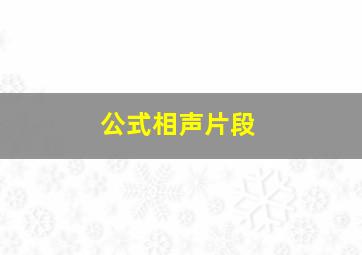 公式相声片段